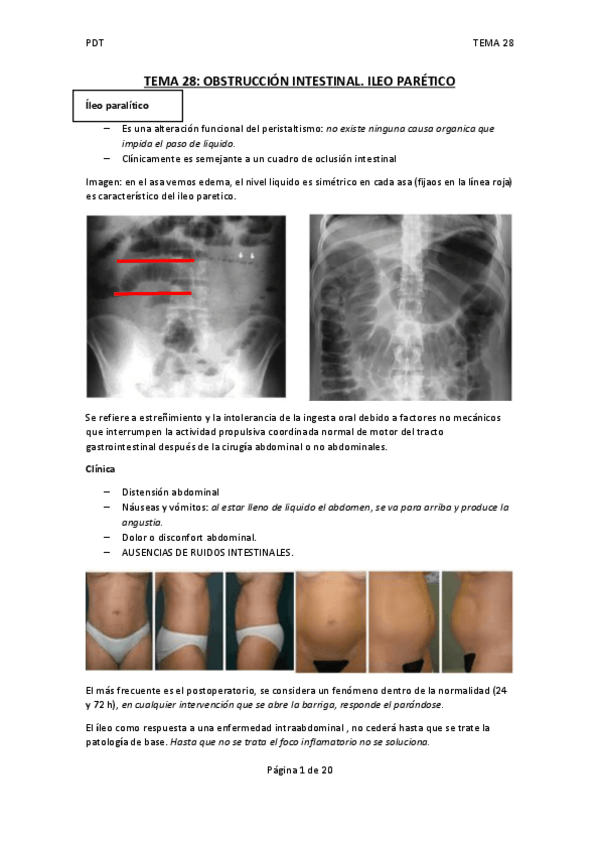 PDT

TEMA 28

TEMA 28: OBSTRUCCIÓN INTESTINAL. ILEO PARÉTICO

Íleo paralítico

– Es una alteración funcional del peristaltismo: no existe ninguna causa organica que impida el paso de liquido.
– Clínicamente es semejante a un cuadro de oclusión intestinal

Imagen: en el asa vemos edema, el nivel liquido es simétrico en cada asa (fijaos en la línea roja) es característico del ileo paretico.

Se refiere a estreñimiento y la intolerancia de la ingesta oral debido a factores no mecánicos que interrumpen la actividad propulsiva coordinada normal de motor del tracto gastrointestinal después de la cirugía abdominal o no abdominales.

Clínica

– Distensión abdominal
– Náuseas y vómitos: al estar lleno de liquido el abdomen, se va para arriba y produce la angustia.
– Dolor o disconfort abdominal.
– AUSENCIAS DE RUIDOS INTESTINALES.

El más frecuente es el postoperatorio, se considera un fenómeno dentro de la normalidad (24 y 72 h), en cualquier intervención que se abre la barriga, responde el parándose.

El íleo como respuesta a una enfermedad intraabdominal , no cederá hasta que se trate la patología de base. Hasta que no se trata el foco inflamatorio no se soluciona.

Página 1 de 20